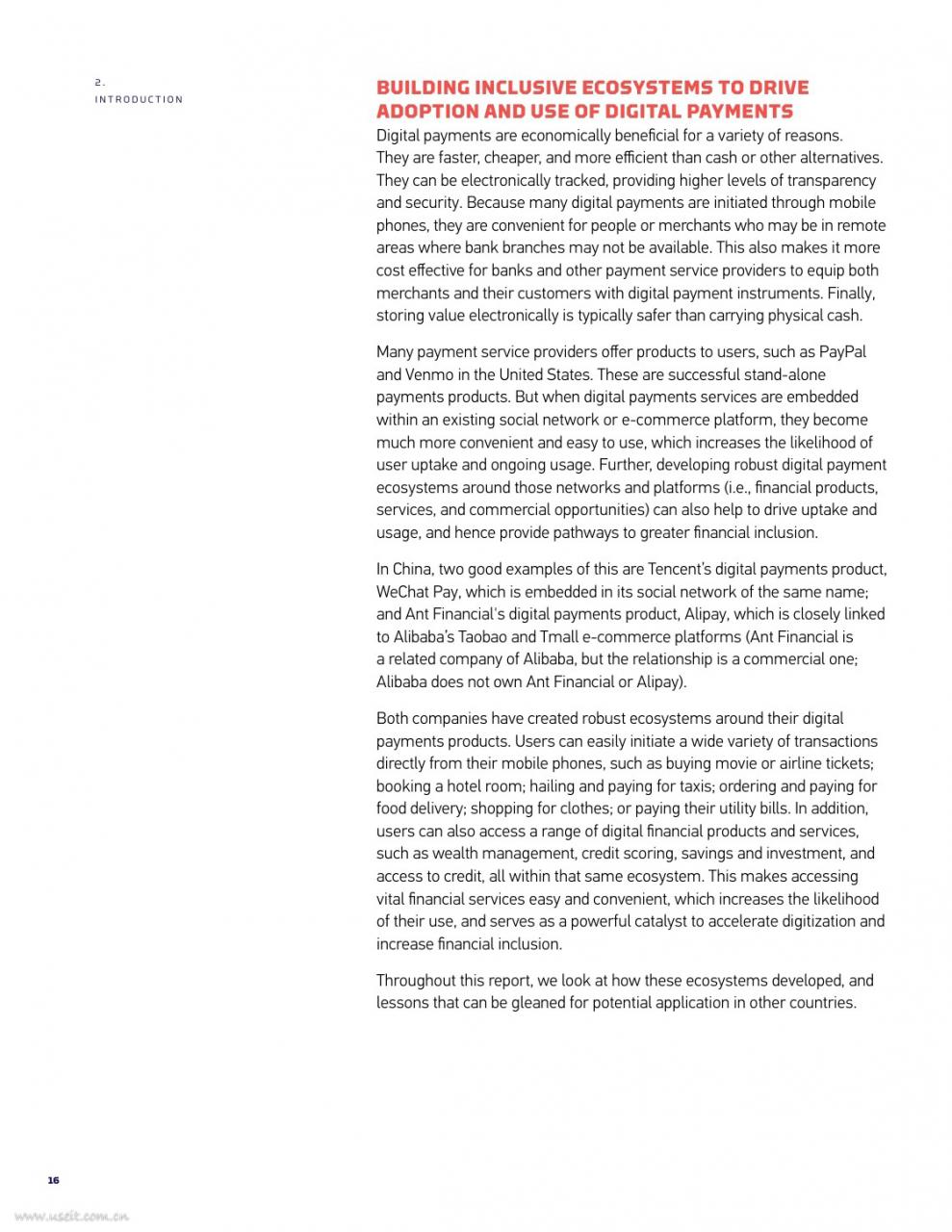 2.
INTRODUCTION

BUILDING INCLUSIVE ECOSYSTEMS TO DRIVE ADOPTION AND USE OF DIGITAL PAYMENTS

Digital payments are economically beneficial for a variety of reasons. They are faster, cheaper, and more efficient than cash or other alternatives. They can be electronically tracked, providing higher levels of transparency and security. Because many digital payments are initiated through mobile phones, they are convenient for people or merchants who may be in remote areas where bank branches may not be available. This also makes it more cost effective for banks and other payment service providers to equip both merchants and their customers with digital payment instruments. Finally, storing value electronically is typically safer than carrying physical cash.

Many payment service providers offer products to users, such as PayPal and Venmo in the United States. These are successful stand-alone payments products. But when digital payments services are embedded within an existing social network or e-commerce platform, they become much more convenient and easy to use, which increases the likelihood of user uptake and ongoing usage. Further, developing robust digital payment ecosystems around those networks and platforms (i.e., financial products, services, and commercial opportunities) can also help to drive uptake and usage, and hence provide pathways to greater financial inclusion.

In China, two good examples of this are Tencent's digital payments product, WeChat Pay, which is embedded in its social network of the same name; and Ant Financial's digital payments product, Alipay, which is closely linked to Alibaba's Taobao and Tmall e-commerce platforms (Ant Financial is a related company of Alibaba, but the relationship is a commercial one; Alibaba does not own Ant Financial or Alipay).

Both companies have created robust ecosystems around their digital payments products. Users can easily initiate a wide variety of transactions directly from their mobile phones, such as buying movie or airline tickets; booking a hotel room; hailing and paying for taxis; ordering and paying for food delivery; shopping for clothes; or paying their utility bills. In addition, users can also access a range of digital financial products and services, such as wealth management, credit scoring, savings and investment, and access to credit, all within that same ecosystem. This makes accessing vital financial services easy and convenient, which increases the likelihood of their use, and serves as a powerful catalyst to accelerate digitization and increase financial inclusion.

Throughout this report, we look at how these ecosystems developed, and lessons that can be gleaned for potential application in other countries.

16

www.useit.com.cn